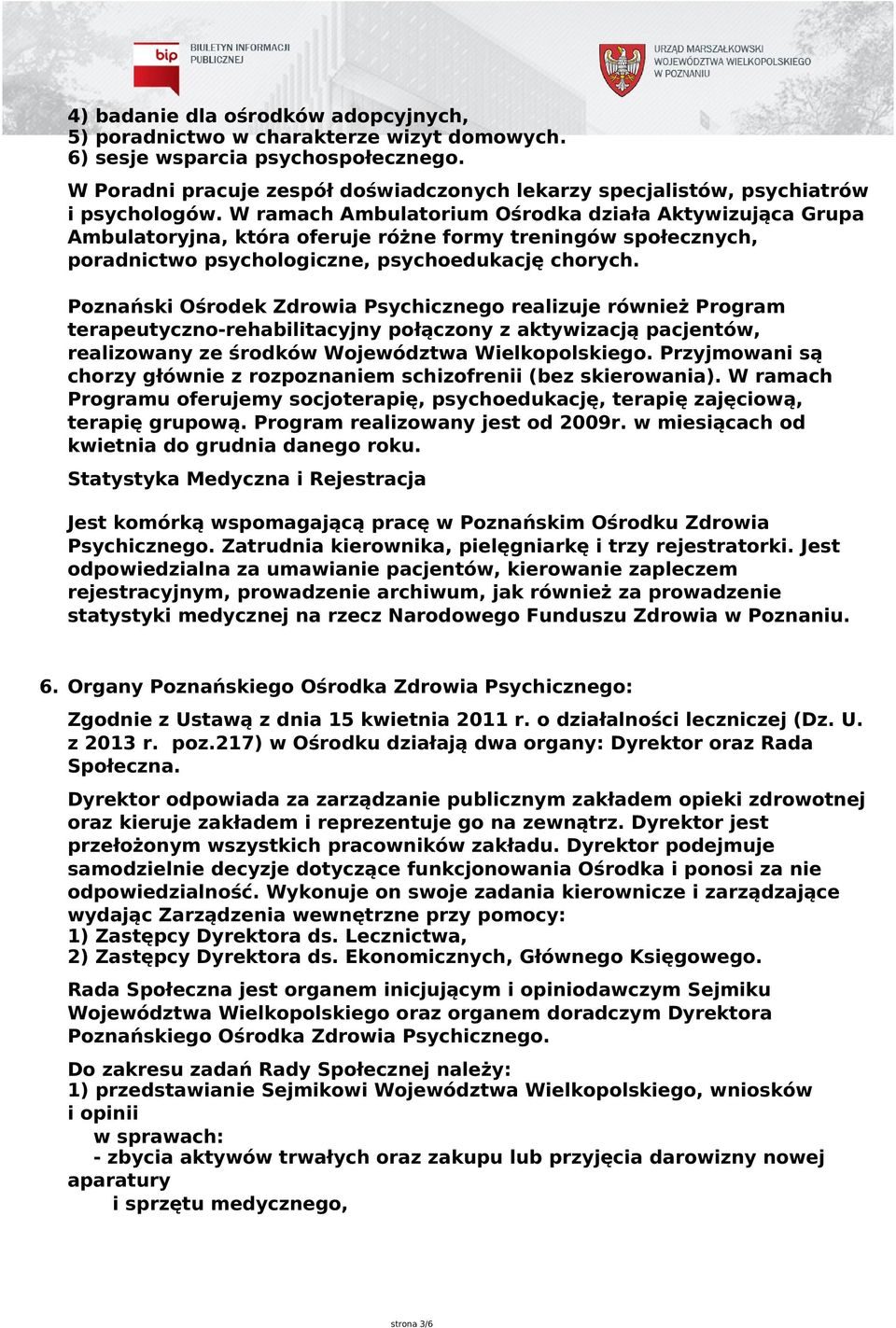 bip BIULETYN INFORMACJI PUBLICZNEJ

URZĄD MARSZAŁKOWSKI WOJEWÓDZTWA WIELKOPOLSKIEGO W POZNANIU

4) badanie dla ośrodków adopcyjnych,
5) poradnictwo w charakterze wizyt domowych.
6) sesje wsparcia psychospołecznego.

W Poradni pracuje zespół doświadczonych lekarzy specjalistów, psychiatrów i psychologów. W ramach Ambulatorium Ośrodka działa Aktywizująca Grupa Ambulatoryjna, która oferuje różne formy treningów społecznych, poradnictwo psychologiczne, psychoedukację chorych.

Poznański Ośrodek Zdrowia Psychicznego realizuje również Program terapeutyczno-rehabilitacyjny połączony z aktywizacją pacjentów, realizowany ze środków Województwa Wielkopolskiego. Przyjmowani są chorzy głównie z rozpoznaniem schizofrenii (bez skierowania). W ramach Programu oferujemy socjoterapię, psychoedukację, terapię zajęciową, terapię grupową. Program realizowany jest od 2009r. w miesiącach od kwietnia do grudnia danego roku.

Statystyka Medyczna i Rejestracja

Jest komórką wspomagającą pracę w Poznańskim Ośrodku Zdrowia Psychicznego. Zatrudnia kierownika, pielęgniarkę i trzy rejestratorki. Jest odpowiedzialna za umawianie pacjentów, kierowanie zapleczem rejestracyjnym, prowadzenie archiwum, jak również za prowadzenie statystyki medycznej na rzecz Narodowego Funduszu Zdrowia w Poznaniu.

6. Organy Poznańskiego Ośrodka Zdrowia Psychicznego:

Zgodnie z Ustawą z dnia 15 kwietnia 2011 r. o działalności leczniczej (Dz. U. z 2013 r. poz.217) w Ośrodku działają dwa organy: Dyrektor oraz Rada Społeczna.

Dyrektor odpowiada za zarządzanie publicznym zakładem opieki zdrowotnej oraz kieruje zakładem i reprezentuje go na zewnątrz. Dyrektor jest przełożonym wszystkich pracowników zakładu. Dyrektor podejmuje samodzielnie decyzje dotyczące funkcjonowania Ośrodka i ponosi za nie odpowiedzialność. Wykonuje on swoje zadania kierownicze i zarządzające wydając Zarządzenia wewnętrzne przy pomocy:
1) Zastępcy Dyrektora ds. Lecznictwa,
2) Zastępcy Dyrektora ds. Ekonomicznych, Głównego Księgowego.

Rada Społeczna jest organem inicjującym i opiniodawczym Sejmiku Województwa Wielkopolskiego oraz organem doradczym Dyrektora Poznańskiego Ośrodka Zdrowia Psychicznego.

Do zakresu zadań Rady Społecznej należy:
1) przedstawianie Sejmikowi Województwa Wielkopolskiego, wniosków i opinii
w sprawach:
- zbycia aktywów trwałych oraz zakupu lub przyjęcia darowizny nowej aparatury
i sprzętu medycznego,

strona 3/6